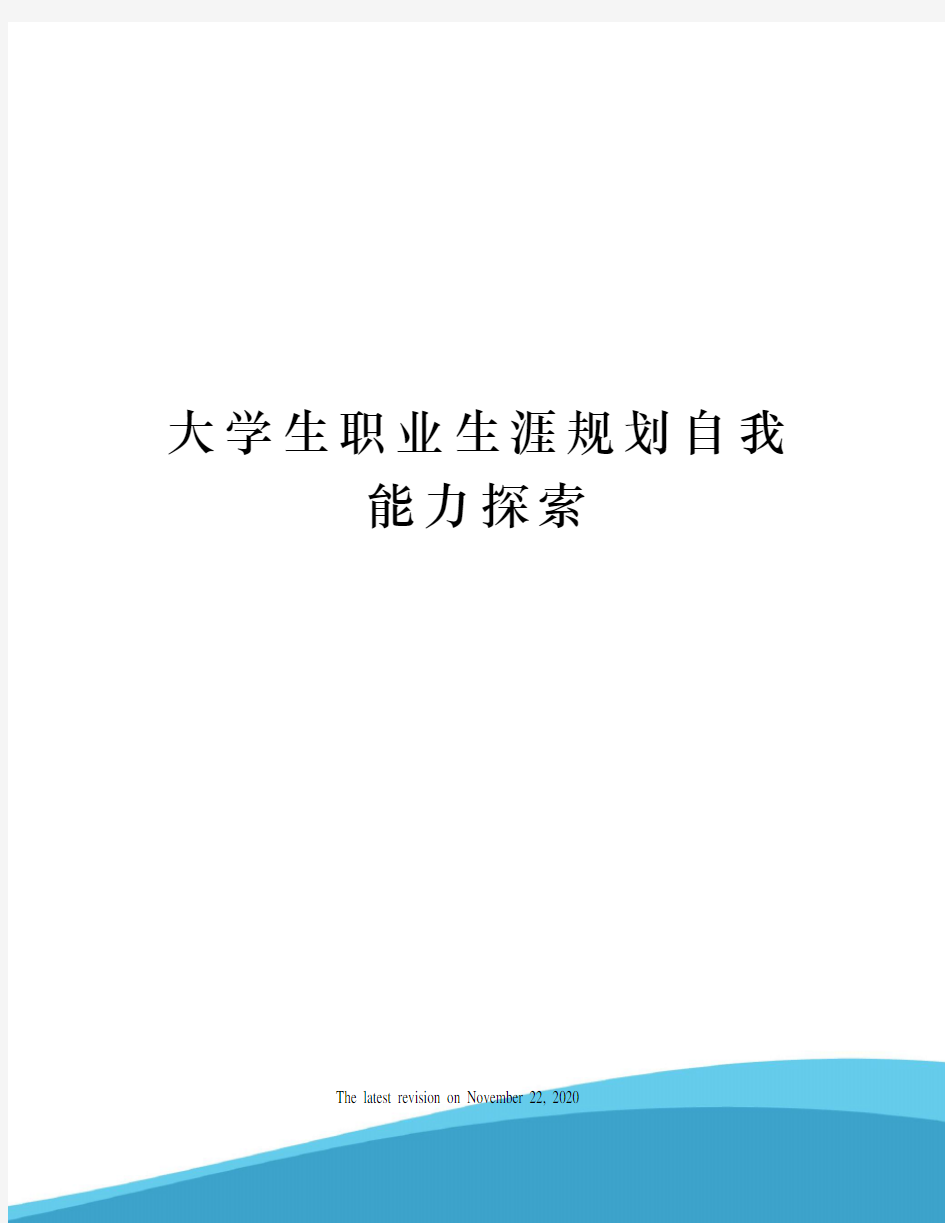 大学生职业生涯规划自我能力探索

The latest revision on November 22, 2020